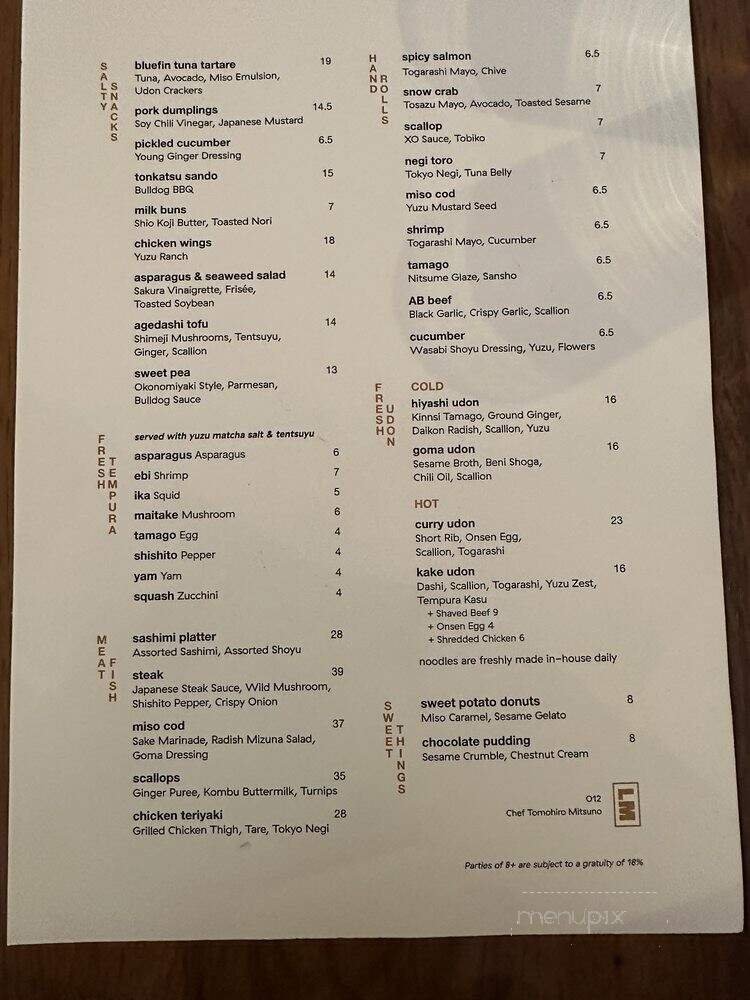 SALTY SNACKS

bluefin tuna tartare 19
Tuna, Avocado, Miso Emulsion, Udon Crackers

pork dumplings 14.5
Soy Chili Vinegar, Japanese Mustard

pickled cucumber 6.5
Young Ginger Dressing

tonkatsu sando 15
Bulldog BBQ

milk buns 7
Shio Koji Butter, Toasted Nori

chicken wings 18
Yuzu Ranch

asparagus & seaweed salad 14
Sakura Vinaigrette, Frisée, Toasted Soybean

agedashi tofu 14
Shimeji Mushrooms, Tentsuyu, Ginger, Scallion

sweet pea 13
Okonomiyaki Style, Parmesan, Bulldog Sauce

FRESH TEMPURA

served with yuzu matcha salt & tentsuyu

asparagus Asparagus 6
ebi Shrimp 7
ika Squid 5
maitake Mushroom 6
tamago Egg 4
shishito Pepper 4
yam Yam 4
squash Zucchini 4

MEAT FISH

sashimi platter 28
Assorted Sashimi, Assorted Shoyu

steak 39
Japanese Steak Sauce, Wild Mushroom, Shishito Pepper, Crispy Onion

miso cod 37
Sake Marinade, Radish Mizuna Salad, Goma Dressing

scallops 35
Ginger Puree, Kombu Buttermilk, Turnips

chicken teriyaki 28
Grilled Chicken Thigh, Tare, Tokyo Negi

HAND ROLLS

spicy salmon 6.5
Togarashi Mayo, Chive

snow crab 7
Tosazu Mayo, Avocado, Toasted Sesame

scallop 7
XO Sauce, Tobiko

negi toro 7
Tokyo Negi, Tuna Belly

miso cod 6.5
Yuzu Mustard Seed

shrimp 6.5
Togarashi Mayo, Cucumber

tamago 6.5
Nitsume Glaze, Sansho

AB beef 6.5
Black Garlic, Crispy Garlic, Scallion

cucumber 6.5
Wasabi Shoyu Dressing, Yuzu, Flowers

FRESH UDON

COLD

hiyashi udon 16
Kinnsi Tamago, Ground Ginger, Daikon Radish, Scallion, Yuzu

goma udon 16
Sesame Broth, Beni Shoga, Chili Oil, Scallion

HOT

curry udon 23
Short Rib, Onsen Egg, Scallion, Togarashi

kake udon 16
Dashi, Scallion, Togarashi, Yuzu Zest, Tempura Kasu
+ Shaved Beef 9
+ Onsen Egg 4
+ Shredded Chicken 6

noodles are freshly made in-house daily

SWEET THINGS

sweet potato donuts 8
Miso Caramel, Sesame Gelato

chocolate pudding 8
Sesame Crumble, Chestnut Cream

012
Chef Tomohiro Mitsuno

LM

Parties of 8+ are subject to a gratuity of 18%

menupix